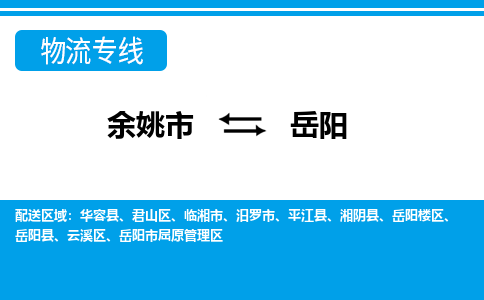 物流专线

余姚市 岳阳

配送区域：华容县、君山区、临湘市、汨罗市、平江县、湘阴县、岳阳楼区、岳阳县、云溪区、岳阳市屈原管理区